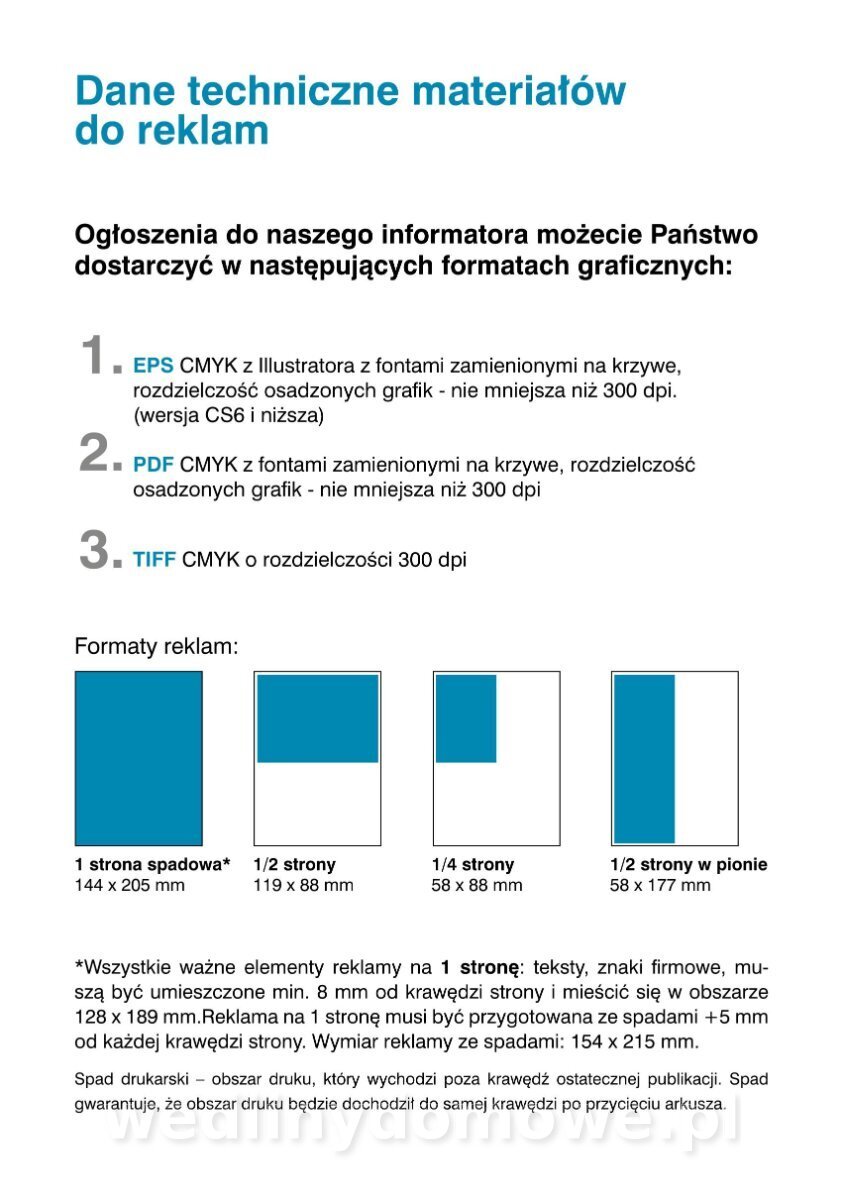 Dane techniczne materiałów do reklam

Ogłoszenia do naszego informatora możecie Państwo dostarczyć w następujących formatach graficznych:

1. EPS CMYK z Illustratora z fontami zamienionymi na krzywe, rozdzielczość osadzonych grafik - nie mniejsza niż 300 dpi. (wersja CS6 i niższa)

2. PDF CMYK z fontami zamienionymi na krzywe, rozdzielczość osadzonych grafik - nie mniejsza niż 300 dpi

3. TIFF CMYK o rozdzielczości 300 dpi

Formaty reklam:

1 strona spadowa*
144 x 205 mm

1/2 strony
119 x 88 mm

1/4 strony
58 x 88 mm

1/2 strony w pionie
58 x 177 mm

*Wszystkie ważne elementy reklamy na 1 stronę: teksty, znaki firmowe, muszą być umieszczone min. 8 mm od krawędzi strony i mieścić się w obszarze 128 x 189 mm.Reklama na 1 stronę musi być przygotowana ze spadami +5 mm od każdej krawędzi strony. Wymiar reklamy ze spadami: 154 x 215 mm.

Spad drukarski – obszar druku, który wychodzi poza krawędź ostatecznej publikacji. Spad gwarantuje, że obszar druku będzie dochodził do samej krawędzi po przycięciu arkusza.

wedlinydomowe.pl